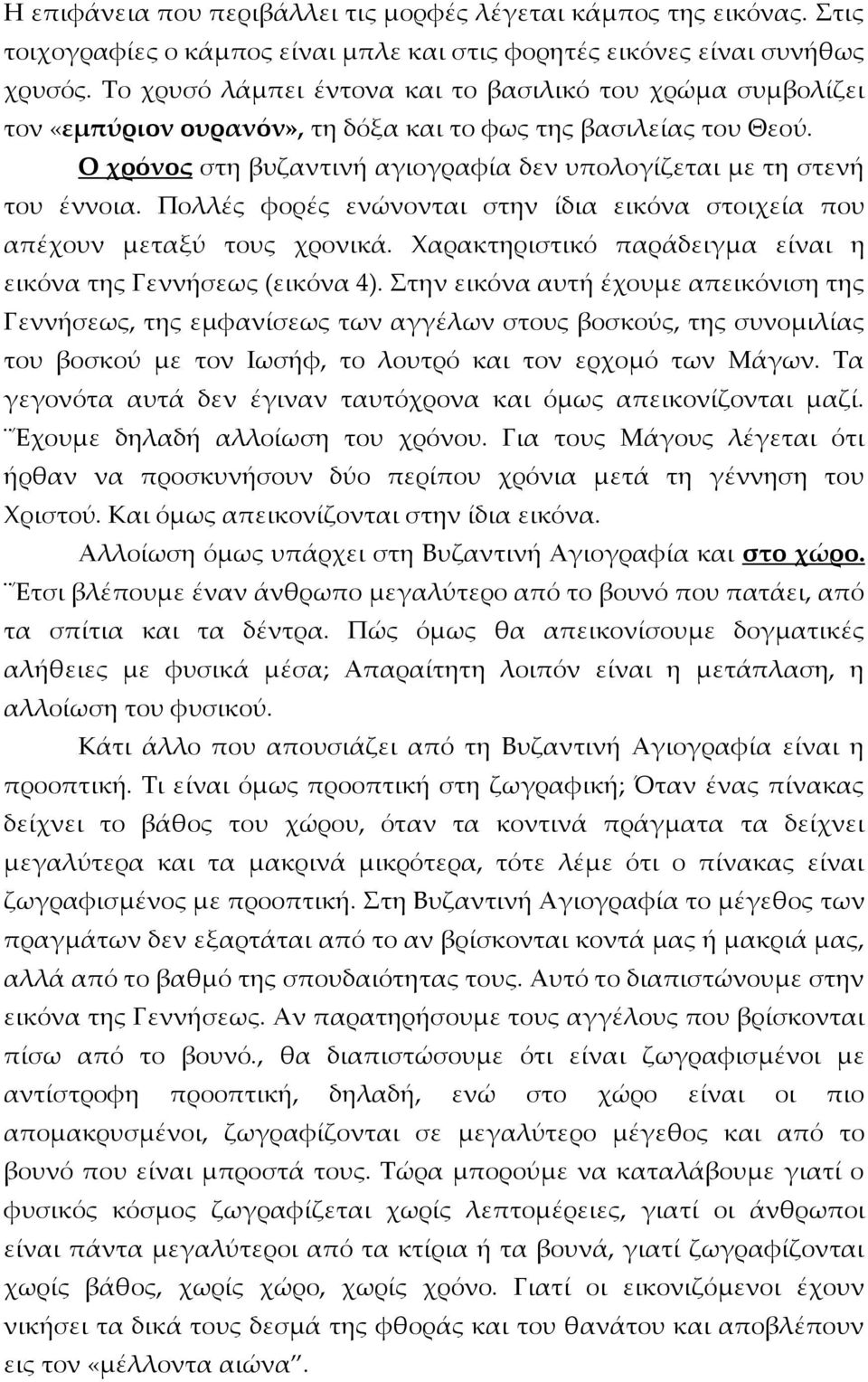 Η επιφάνεια που περιβάλλει τις μορφές λέγεται κάμπος της εικόνας. Στις τοιχογραφίες ο κάμπος είναι μπλε και στις φορητές εικόνες είναι συνήθως χρυσός. Το χρυσό λάμπει έντονα και το βασιλικό του χρώμα συμβολίζει τον «εμπύριον ουρανόν», τη δόξα και το φως της βασιλείας του Θεού.

Ο χρόνος στη βυζαντινή αγιογραφία δεν υπολογίζεται με τη στενή του έννοια. Πολλές φορές ενώνονται στην ίδια εικόνα στοιχεία που απέχουν μεταξύ τους χρονικά. Χαρακτηριστικό παράδειγμα είναι η εικόνα της Γεννήσεως (εικόνα 4). Στην εικόνα αυτή έχουμε απεικόνιση της Γεννήσεως, της εμφανίσεως των αγγέλων στους βοσκούς, της συνομιλίας του βοσκού με τον Ιωσήφ, το λουτρό και τον ερχομό των Μάγων. Τα γεγονότα αυτά δεν έγιναν ταυτόχρονα και όμως απεικονίζονται μαζί. Έχουμε δηλαδή αλλοίωση του χρόνου. Για τους Μάγους λέγεται ότι ήρθαν να προσκυνήσουν δύο περίπου χρόνια μετά τη γέννηση του Χριστού. Και όμως απεικονίζονται στην ίδια εικόνα.

Αλλοίωση όμως υπάρχει στη Βυζαντινή Αγιογραφία και στο χώρο. Έτσι βλέπουμε έναν άνθρωπο μεγαλύτερο από το βουνό που πατάει, από τα σπίτια και τα δέντρα. Πώς όμως θα απεικονίσουμε δογματικές αλήθειες με φυσικά μέσα; Απαραίτητη λοιπόν είναι η μετάπλαση, η αλλοίωση του φυσικού.

Κάτι άλλο που απουσιάζει από τη Βυζαντινή Αγιογραφία είναι η προοπτική. Τι είναι όμως προοπτική στη ζωγραφική; Όταν ένας πίνακας δείχνει το βάθος του χώρου, όταν τα κοντινά πράγματα τα δείχνει μεγαλύτερα και τα μακρινά μικρότερα, τότε λέμε ότι ο πίνακας είναι ζωγραφισμένος με προοπτική. Στη Βυζαντινή Αγιογραφία το μέγεθος των πραγμάτων δεν εξαρτάται από το αν βρίσκονται κοντά μας ή μακριά μας, αλλά από το βαθμό της σπουδαιότητας τους. Αυτό το διαπιστώνουμε στην εικόνα της Γεννήσεως. Αν παρατηρήσουμε τους αγγέλους που βρίσκονται πίσω από το βουνό., θα διαπιστώσουμε ότι είναι ζωγραφισμένοι με αντίστροφη προοπτική, δηλαδή, ενώ στο χώρο είναι οι πιο απομακρυσμένοι, ζωγραφίζονται σε μεγαλύτερο μέγεθος και από το βουνό που είναι μπροστά τους. Τώρα μπορούμε να καταλάβουμε γιατί ο φυσικός κόσμος ζωγραφίζεται χωρίς λεπτομέρειες, γιατί οι άνθρωποι είναι πάντα μεγαλύτεροι από τα κτίρια ή τα βουνά, γιατί ζωγραφίζονται χωρίς βάθος, χωρίς χώρο, χωρίς χρόνο. Γιατί οι εικονιζόμενοι έχουν νικήσει τα δικά τους δεσμά της φθοράς και του θανάτου και αποβλέπουν εις τον «μέλλοντα αιώνα".